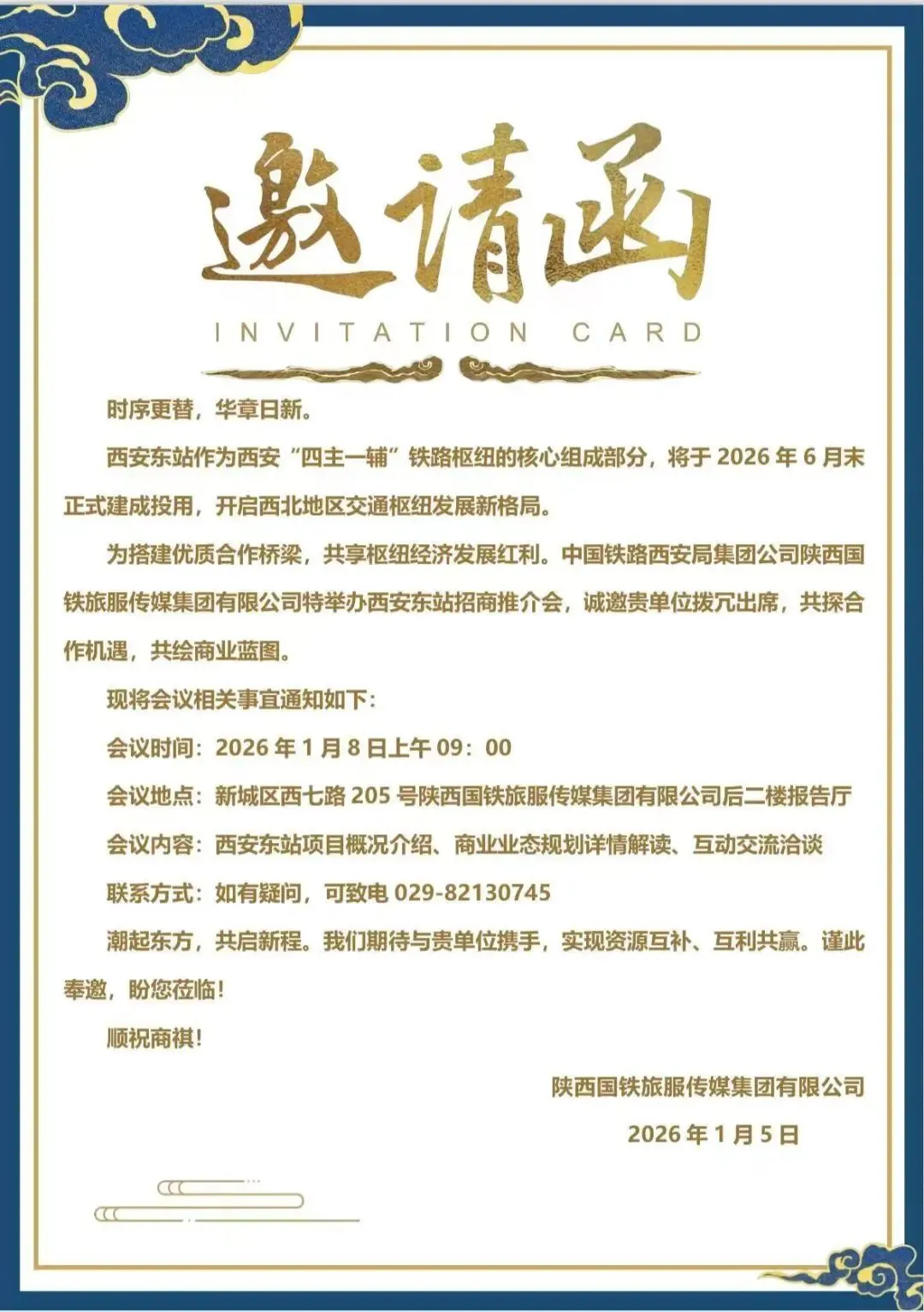 邀请函

INVITATION CARD

时序更替，华章日新。

西安东站作为西安“四主一辅”铁路枢纽的核心组成部分，将于 2026 年 6 月末正式建成投用，开启西北地区交通枢纽发展新格局。

为搭建优质合作桥梁，共享枢纽经济发展红利。中国铁路西安局集团公司陕西国铁旅服传媒集团有限公司特举办西安东站招商推介会，诚邀贵单位拨冗出席，共探合作机遇，共绘商业蓝图。

现将会议相关事宜通知如下：

会议时间：2026 年 1 月 8 日上午 09：00

会议地点：新城区西七路 205 号陕西国铁旅服传媒集团有限公司后二楼报告厅

会议内容：西安东站项目概况介绍、商业业态规划详情解读、互动交流洽谈

联系方式：如有疑问，可致电 029-82130745

潮起东方，共启新程。我们期待与贵单位携手，实现资源互补、互利共赢。谨此奉邀，盼您莅临！

顺祝商祺！

陕西国铁旅服传媒集团有限公司

2026 年 1 月 5 日